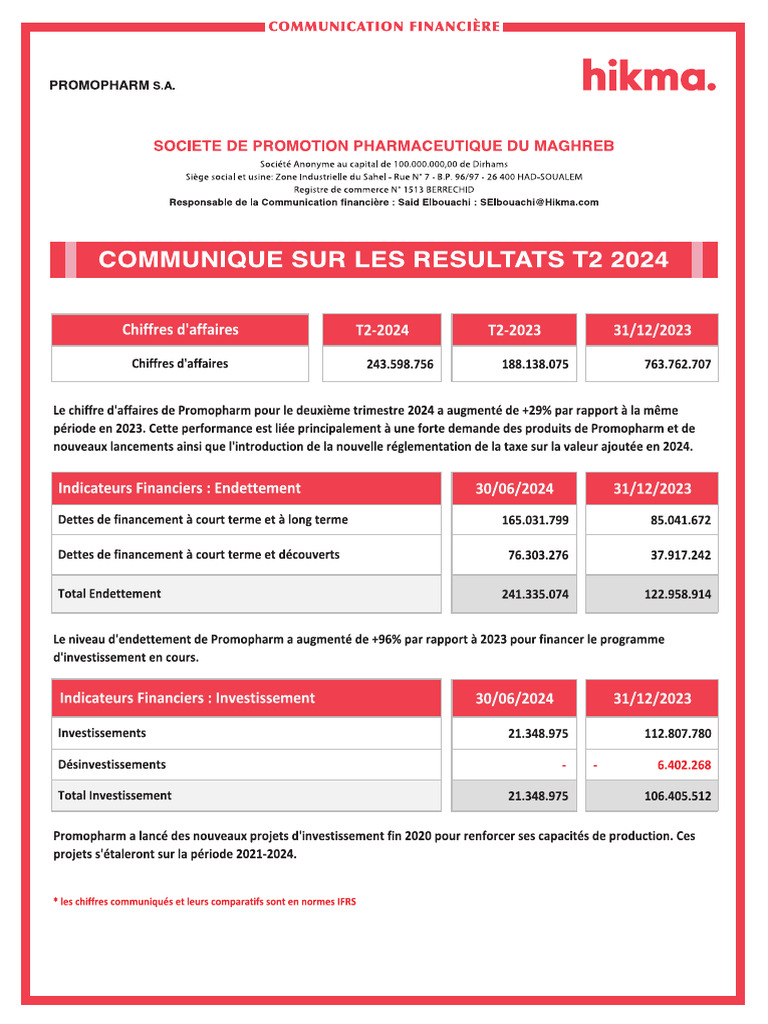 COMMUNICATION FINANCIÈRE

PROMOPHARM S.A.

hikma.

SOCIETE DE PROMOTION PHARMACEUTIQUE DU MAGHREB

Société Anonyme au capital de 100.000.000,00 de Dirhams
Siège social et usine: Zone Industrielle du Sahel - Rue N° 7 - B.P. 96/97 - 26 400 HAD-SOUALEM
Registre de commerce N° 1513 BERRECHID
Responsable de la Communication financière : Said Elbouachi : SElbouachi@Hikma.com

COMMUNIQUE SUR LES RESULTATS T2 2024

| Chiffres d'affaires | T2-2024 | T2-2023 | 31/12/2023 |
|---|---|---|---|
| Chiffres d'affaires | 243.598.756 | 188.138.075 | 763.762.707 |

Le chiffre d'affaires de Promopharm pour le deuxième trimestre 2024 a augmenté de +29% par rapport à la même période en 2023. Cette performance est liée principalement à une forte demande des produits de Promopharm et de nouveaux lancements ainsi que l'introduction de la nouvelle réglementation de la taxe sur la valeur ajoutée en 2024.

| Indicateurs Financiers : Endettement | 30/06/2024 | 31/12/2023 |
|---|---|---|
| Dettes de financement à court terme et à long terme | 165.031.799 | 85.041.672 |
| Dettes de financement à court terme et découverts | 76.303.276 | 37.917.242 |
| Total Endettement | 241.335.074 | 122.958.914 |

Le niveau d'endettement de Promopharm a augmenté de +96% par rapport à 2023 pour financer le programme d'investissement en cours.

| Indicateurs Financiers : Investissement | 30/06/2024 | 31/12/2023 |
|---|---|---|
| Investissements | 21.348.975 | 112.807.780 |
| Désinvestissements | - | - 6.402.268 |
| Total Investissement | 21.348.975 | 106.405.512 |

Promopharm a lancé des nouveaux projets d'investissement fin 2020 pour renforcer ses capacités de production. Ces projets s'étaleront sur la période 2021-2024.

* les chiffres communiqués et leurs comparatifs sont en normes IFRS